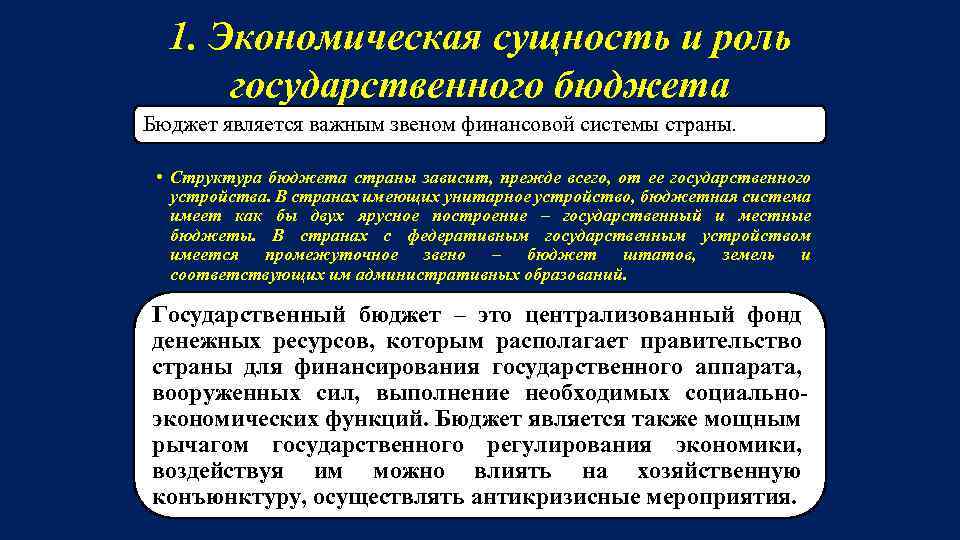 1. Экономическая сущность и роль государственного бюджета

Бюджет является важным звеном финансовой системы страны.

• Структура бюджета страны зависит, прежде всего, от ее государственного устройства. В странах имеющих унитарное устройство, бюджетная система имеет как бы двух ярусное построение – государственный и местные бюджеты. В странах с федеративным государственным устройством имеется промежуточное звено – бюджет штатов, земель и соответствующих им административных образований.

Государственный бюджет – это централизованный фонд денежных ресурсов, которым располагает правительство страны для финансирования государственного аппарата, вооруженных сил, выполнение необходимых социально-экономических функций. Бюджет является также мощным рычагом государственного регулирования экономики, воздействуя им можно влиять на хозяйственную конъюнктуру, осуществлять антикризисные мероприятия.